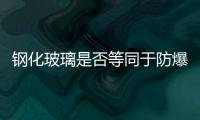 钢化玻璃是否等同于防爆